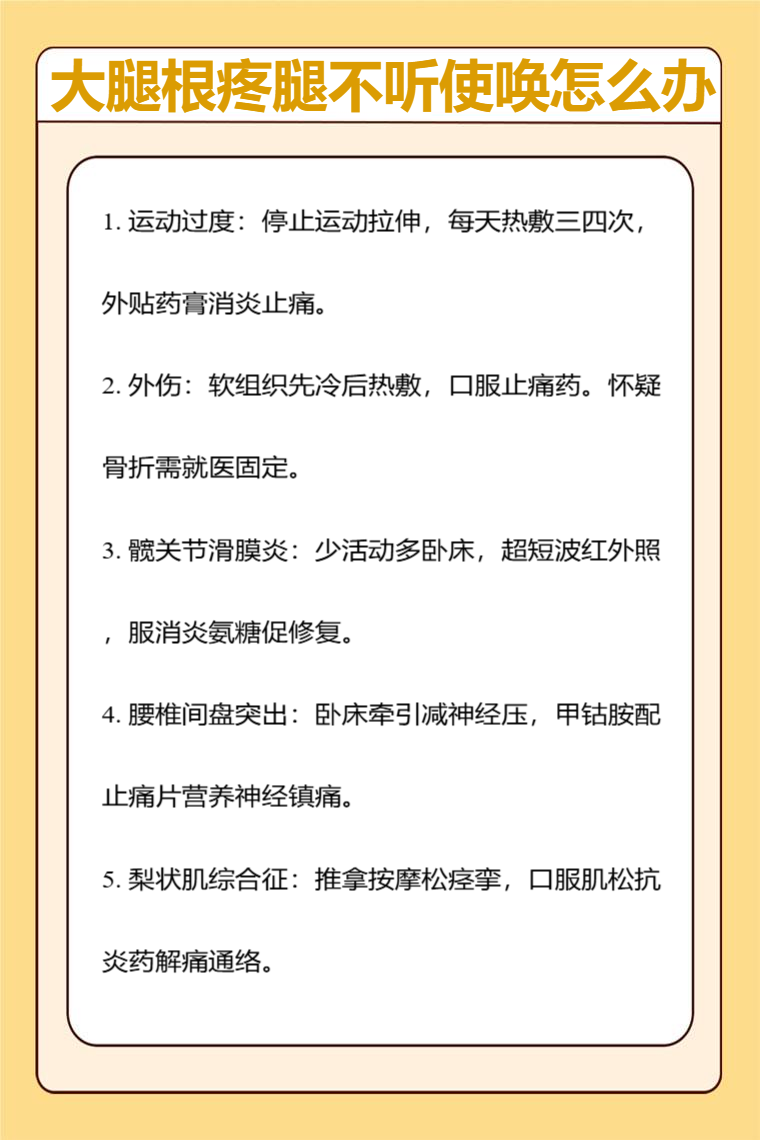 大腿根疼腿不听使唤怎么办

1. 运动过度：停止运动拉伸，每天热敷三四次，外贴药膏消炎止痛。

2. 外伤：软组织先冷后热敷，口服止痛药。怀疑骨折需就医固定。

3. 髋关节滑膜炎：少活动多卧床，超短波红外照，服消炎氨糖促修复。

4. 腰椎间盘突出：卧床牵引减神经压，甲钴胺配止痛片营养神经镇痛。

5. 梨状肌综合征：推拿按摩松痉挛，口服肌松抗炎药解痛通络。